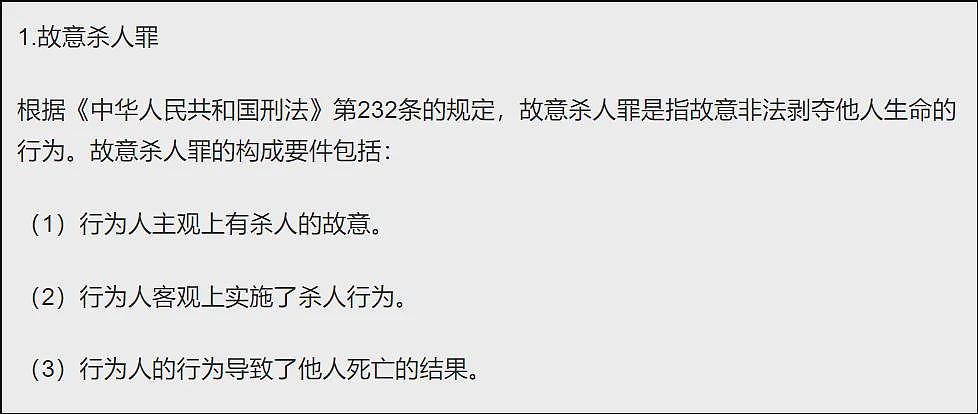 1.故意杀人罪

根据《中华人民共和国刑法》第232条的规定，故意杀人罪是指故意非法剥夺他人生命的行为。故意杀人罪的构成要件包括：

（1）行为人主观上有杀人的故意。

（2）行为人客观上实施了杀人行为。

（3）行为人的行为导致了他人死亡的结果。